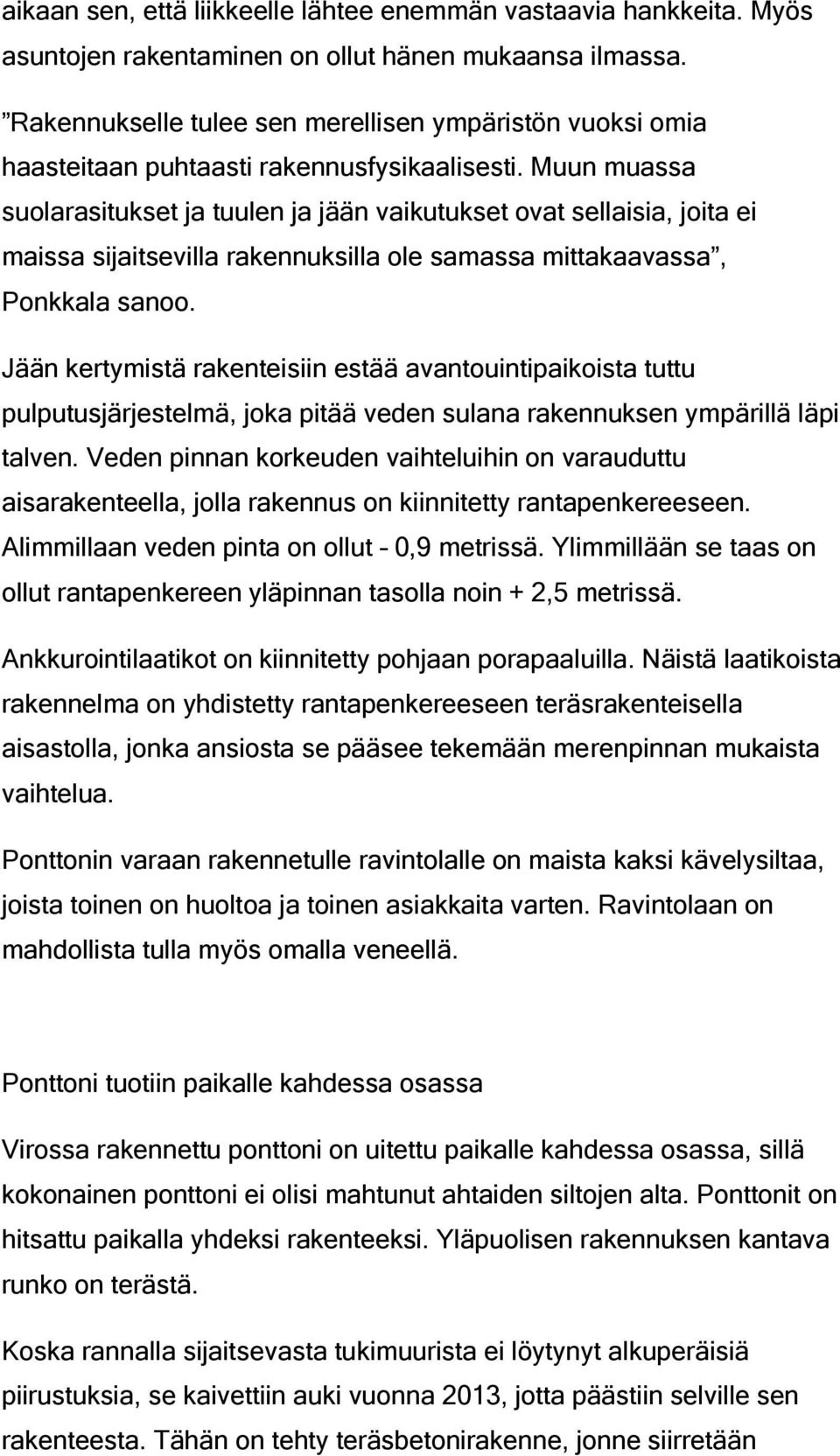 aikaan sen, että liikkeelle lähtee enemmän vastaavia hankkeita. Myös asuntojen rakentaminen on ollut hänen mukaansa ilmassa.

”Rakennukselle tulee sen merellisen ympäristön vuoksi omia haasteitaan puhtaasti rakennusfysikaalisesti. Muun muassa suolarasitukset ja tuulen ja jään vaikutukset ovat sellaisia, joita ei maissa sijaitsevilla rakennuksilla ole samassa mittakaavassa”, Ponkkala sanoo.

Jään kertymistä rakenteisiin estää avantouintipaikoista tuttu pulputusjärjestelmä, joka pitää veden sulana rakennuksen ympärillä läpi talven. Veden pinnan korkeuden vaihteluihin on varauduttu aisarakenteella, jolla rakennus on kiinnitetty rantapenkereeseen. Alimmillaan veden pinta on ollut – 0,9 metrissä. Ylimmillään se taas on ollut rantapenkereen yläpinnan tasolla noin + 2,5 metrissä.

Ankkurointilaatikot on kiinnitetty pohjaan porapaaluilla. Näistä laatikoista rakennelma on yhdistetty rantapenkereeseen teräsrakenteisella aisastolla, jonka ansiosta se pääsee tekemään merenpinnan mukaista vaihtelua.

Ponttonin varaan rakennetulle ravintolalle on maista kaksi kävelysiltaa, joista toinen on huoltoa ja toinen asiakkaita varten. Ravintolaan on mahdollista tulla myös omalla veneellä.

Ponttoni tuotiin paikalle kahdessa osassa

Virossa rakennettu ponttoni on uitettu paikalle kahdessa osassa, sillä kokonainen ponttoni ei olisi mahtunut ahtaiden siltojen alta. Ponttonit on hitsattu paikalla yhdeksi rakenteeksi. Yläpuolisen rakennuksen kantava runko on terästä.

Koska rannalla sijaitsevasta tukimuurista ei löytynyt alkuperäisiä piirustuksia, se kaivettiin auki vuonna 2013, jotta päästiin selville sen rakenteesta. Tähän on tehty teräsbetonirakenne, jonne siirretään